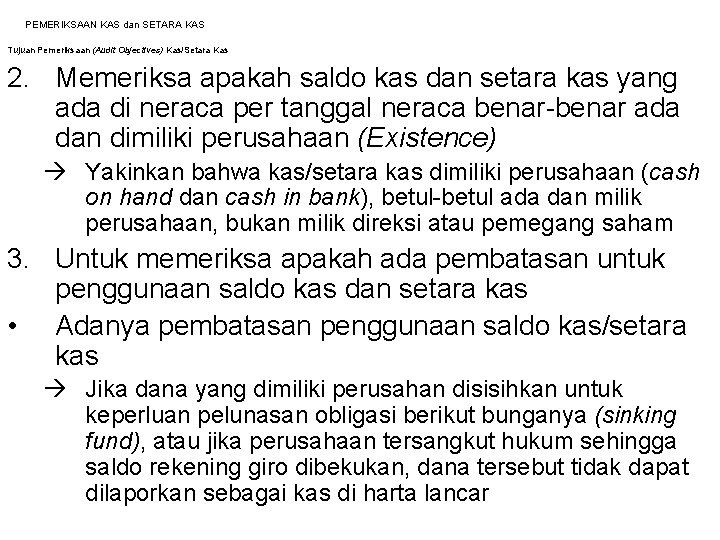 PEMERIKSAAN KAS dan SETARA KAS

Tujuan Pemeriksaan (Audit Objectives) Kas/Setara Kas

2. Memeriksa apakah saldo kas dan setara kas yang ada di neraca per tanggal neraca benar-benar ada dan dimiliki perusahaan (Existence)

→ Yakinkan bahwa kas/setara kas dimiliki perusahaan (cash on hand dan cash in bank), betul-betul ada dan milik perusahaan, bukan milik direksi atau pemegang saham

3. Untuk memeriksa apakah ada pembatasan untuk penggunaan saldo kas dan setara kas

• Adanya pembatasan penggunaan saldo kas/setara kas

→ Jika dana yang dimiliki perusahan disisihkan untuk keperluan pelunasan obligasi berikut bunganya (sinking fund), atau jika perusahaan tersangkut hukum sehingga saldo rekening giro dibekukan, dana tersebut tidak dapat dilaporkan sebagai kas di harta lancar